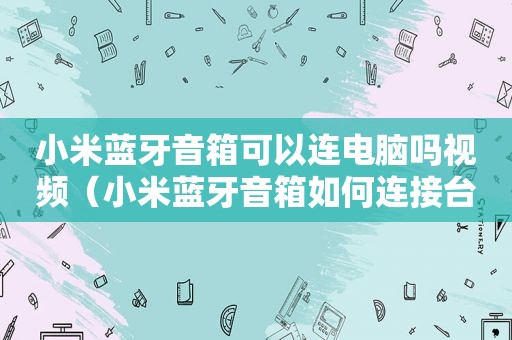 小米蓝牙音箱可以连电脑吗视频（小米蓝牙音箱如何连接台

STATIONERY